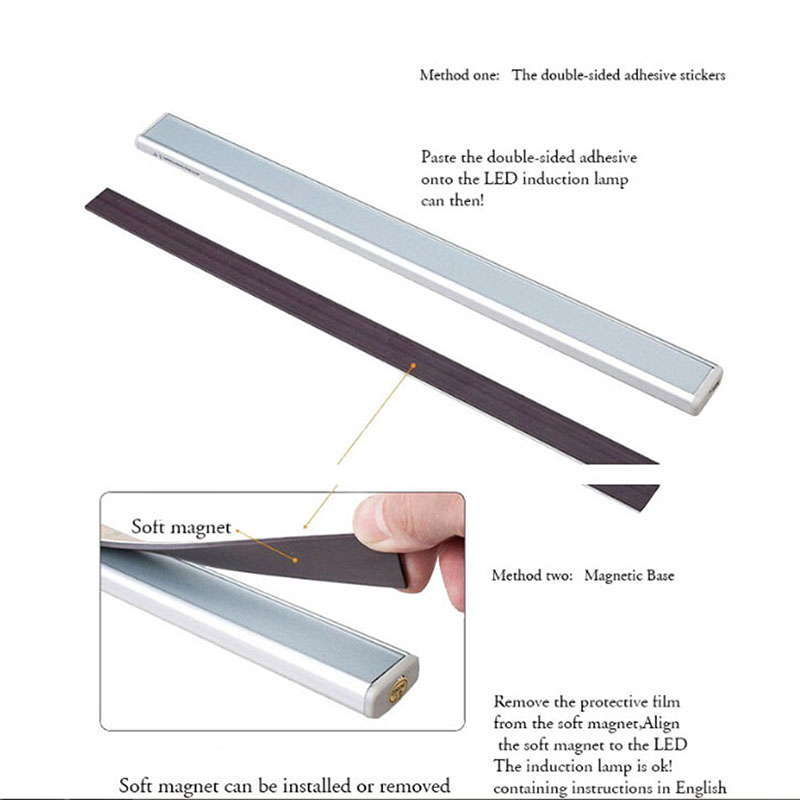 Method one: The double-sided adhesive stickers

Paste the double-sided adhesive onto the LED induction lamp can then!

Soft magnet

Method two: Magnetic Base

Remove the protective film from the soft magnet,Align the soft magnet to the LED The induction lamp is ok! containing instructions in English

Soft magnet can be installed or removed